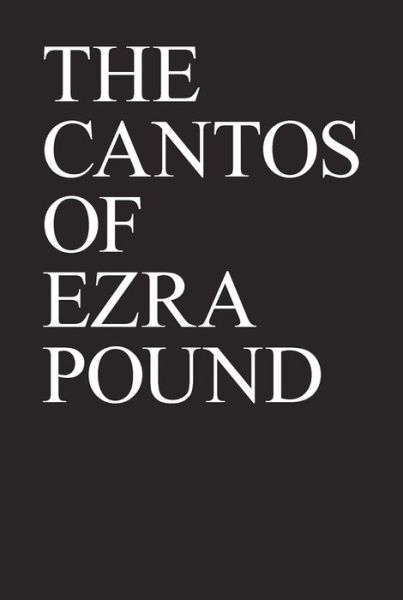 THE
CANTOS
OF
EZRA
POUND